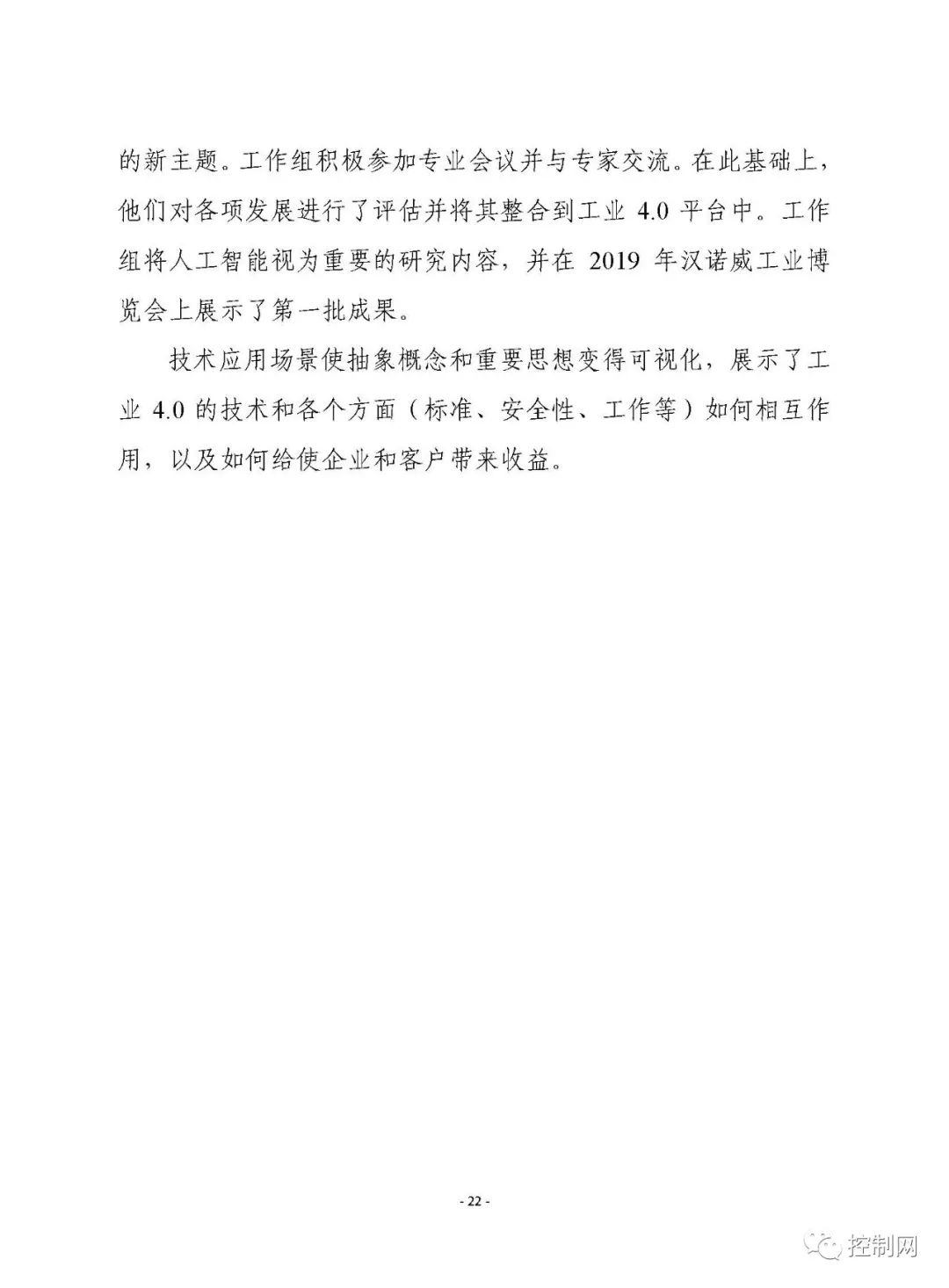 的新主题。工作组积极参加专业会议并与专家交流。在此基础上，他们对各项发展进行了评估并将其整合到工业 4.0 平台中。工作组将人工智能视为重要的研究内容，并在 2019 年汉诺威工业博览会上展示了第一批成果。

技术应用场景使抽象概念和重要思想变得可视化，展示了工业 4.0 的技术和各个方面（标准、安全性、工作等）如何相互作用，以及如何给使企业和客户带来收益。

- 22 -

控制网